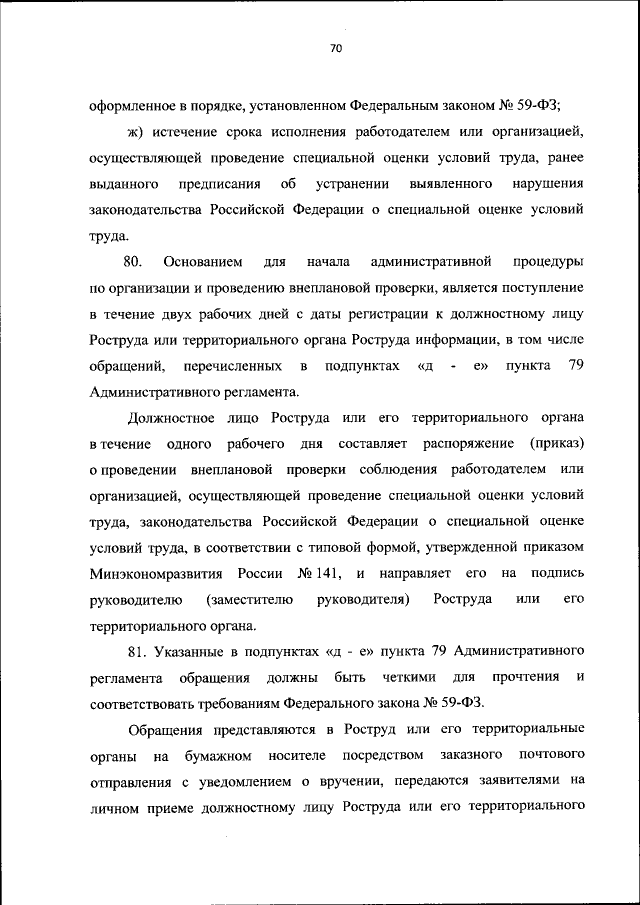 70

оформленное в порядке, установленном Федеральным законом № 59-ФЗ;

ж) истечение срока исполнения работодателем или организацией, осуществляющей проведение специальной оценки условий труда, ранее выданного предписания об устранении выявленного нарушения законодательства Российской Федерации о специальной оценке условий труда.

80. Основанием для начала административной процедуры по организации и проведению внеплановой проверки, является поступление в течение двух рабочих дней с даты регистрации к должностному лицу Роструда или территориального органа Роструда информации, в том числе обращений, перечисленных в подпунктах «д - е» пункта 79 Административного регламента.

Должностное лицо Роструда или его территориального органа в течение одного рабочего дня составляет распоряжение (приказ) о проведении внеплановой проверки соблюдения работодателем или организацией, осуществляющей проведение специальной оценки условий труда, законодательства Российской Федерации о специальной оценке условий труда, в соответствии с типовой формой, утвержденной приказом Минэкономразвития России № 141, и направляет его на подпись руководителю (заместителю руководителя) Роструда или его территориального органа.

81. Указанные в подпунктах «д - е» пункта 79 Административного регламента обращения должны быть четкими для прочтения и соответствовать требованиям Федерального закона № 59-ФЗ.

Обращения представляются в Роструд или его территориальные органы на бумажном носителе посредством заказного почтового отправления с уведомлением о вручении, передаются заявителями на личном приеме должностному лицу Роструда или его территориального